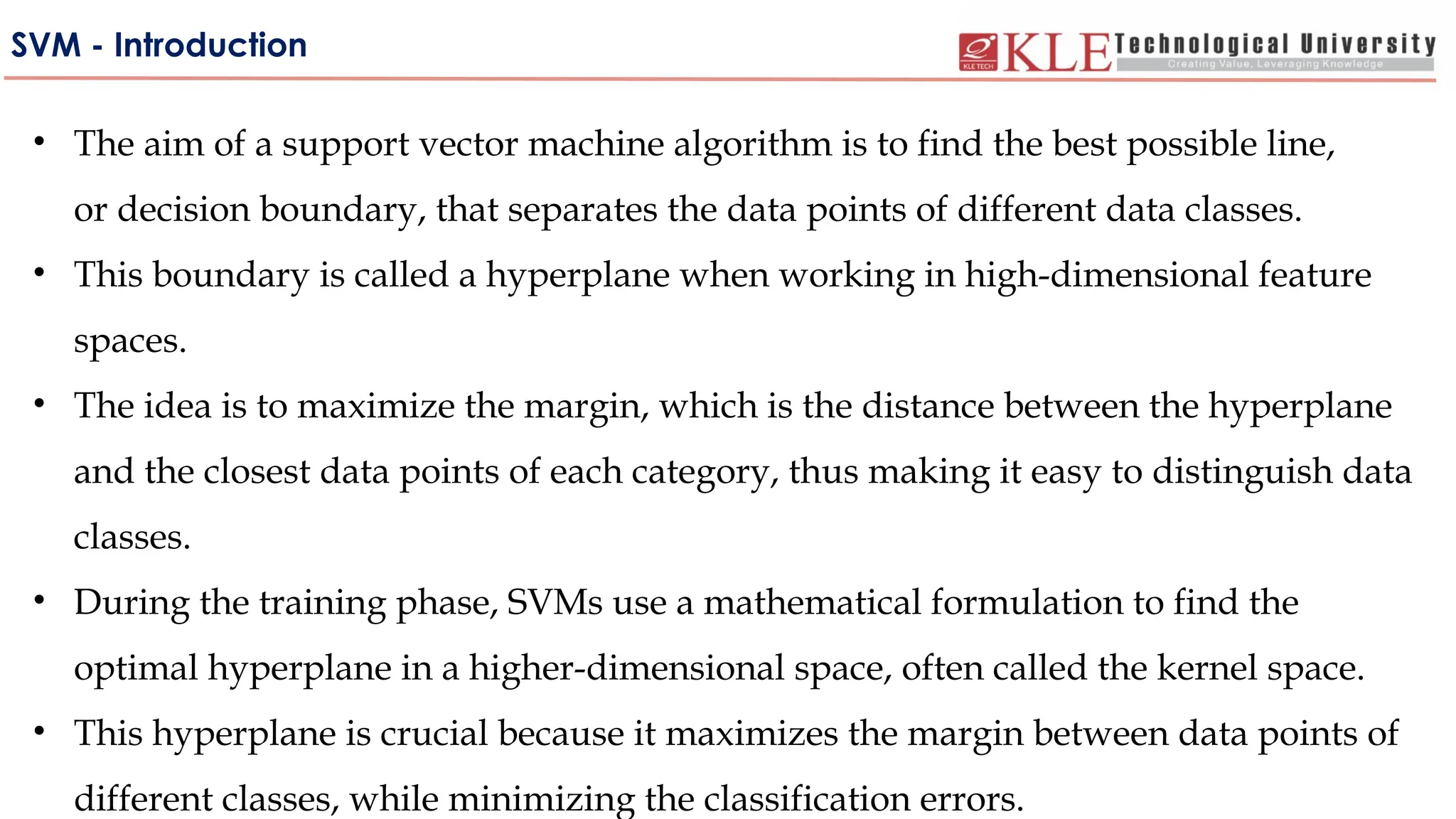 SVM - Introduction

KLE TECH KLE Technological University
Creating Value, Leveraging Knowledge

• The aim of a support vector machine algorithm is to find the best possible line, or decision boundary, that separates the data points of different data classes.

• This boundary is called a hyperplane when working in high-dimensional feature spaces.

• The idea is to maximize the margin, which is the distance between the hyperplane and the closest data points of each category, thus making it easy to distinguish data classes.

• During the training phase, SVMs use a mathematical formulation to find the optimal hyperplane in a higher-dimensional space, often called the kernel space.

• This hyperplane is crucial because it maximizes the margin between data points of different classes, while minimizing the classification errors.